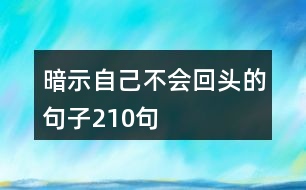 暗示自己不会回头的句子210句